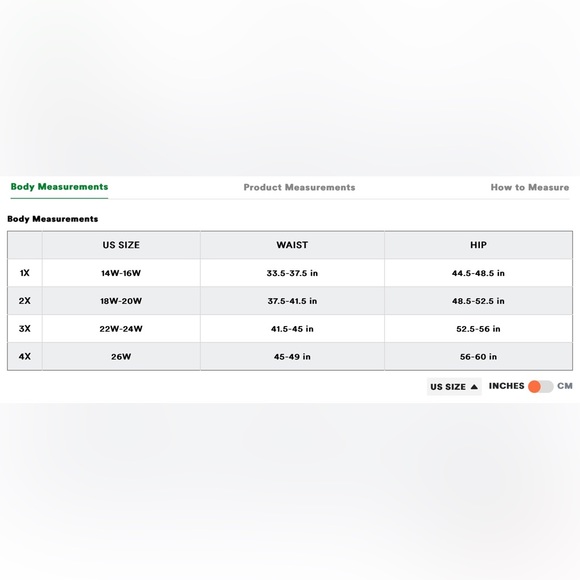 Body Measurements Product Measurements How to Measure

Body Measurements

|  | US SIZE | WAIST | HIP |
|---|---|---|---|
| 1X | 14W-16W | 33.5-37.5 in | 44.5-48.5 in |
| 2X | 18W-20W | 37.5-41.5 in | 48.5-52.5 in |
| 3X | 22W-24W | 41.5-45 in | 52.5-56 in |
| 4X | 26W | 45-49 in | 56-60 in |

US SIZE ▲ INCHES CM